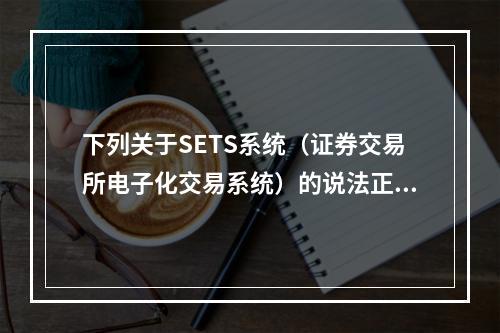 下列关于SETS系统（证券交易所电子化交易系统）的说法正...